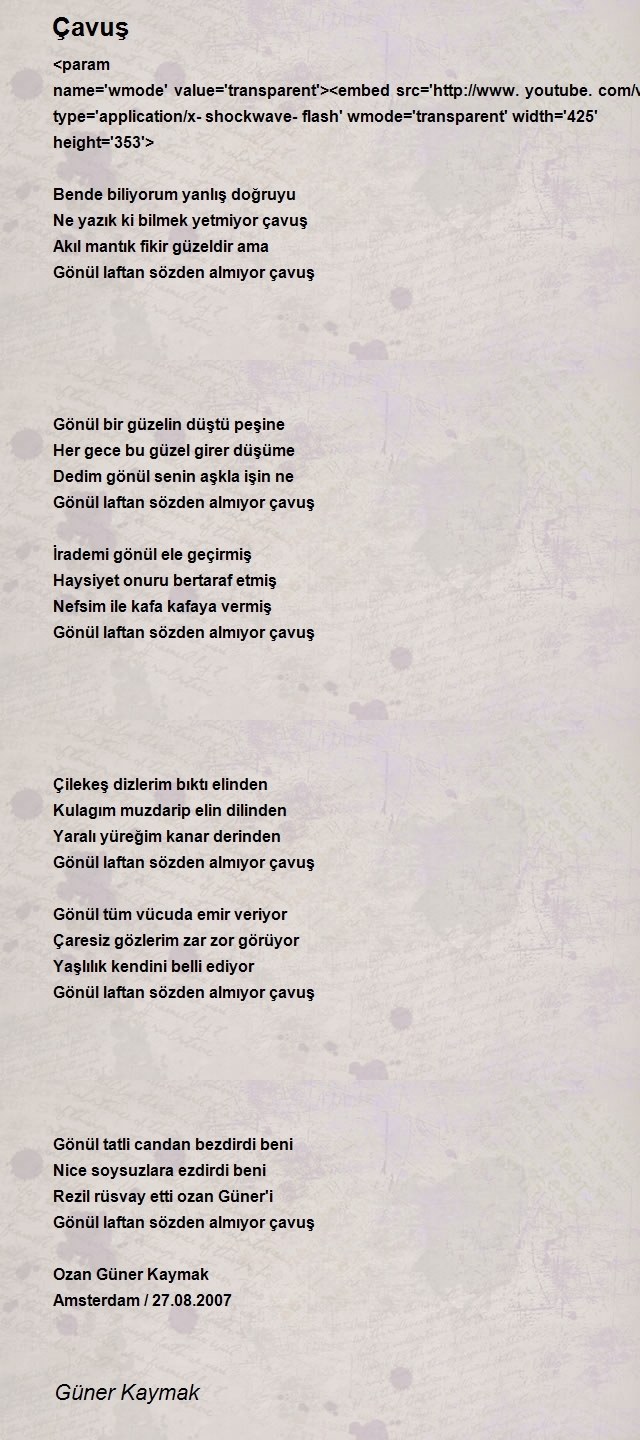 Çavuş

<param name='wmode' value='transparent'><embed src='http://www. youtube. com/v type='application/x- shockwave- flash' wmode='transparent' width='425' height='353'>

Bende biliyorum yanlış doğruyu
Ne yazık ki bilmek yetmiyor çavuş
Akıl mantık fikir güzeldir ama
Gönül laftan sözden almıyor çavuş

Gönül bir güzelin düştü peşine
Her gece bu güzel girer düşüme
Dedim gönül senin aşkla işin ne
Gönül laftan sözden almıyor çavuş

İrademi gönül ele geçirmiş
Haysiyet onuru bertaraf etmiş
Nefsim ile kafa kafaya vermiş
Gönül laftan sözden almıyor çavuş

Çilekeş dizlerim bıktı elinden
Kulagım muzdarip elin dilinden
Yaralı yüreğim kanar derinden
Gönül laftan sözden almıyor çavuş

Gönül tüm vücuda emir veriyor
Çaresiz gözlerim zar zor görüyor
Yaşlılık kendini belli ediyor
Gönül laftan sözden almıyor çavuş

Gönül tatli candan bezdirdi beni
Nice soysuzlara ezdirdi beni
Rezil rüsvay etti ozan Güner'i
Gönül laftan sözden almıyor çavuş

Ozan Güner Kaymak
Amsterdam / 27.08.2007

Güner Kaymak